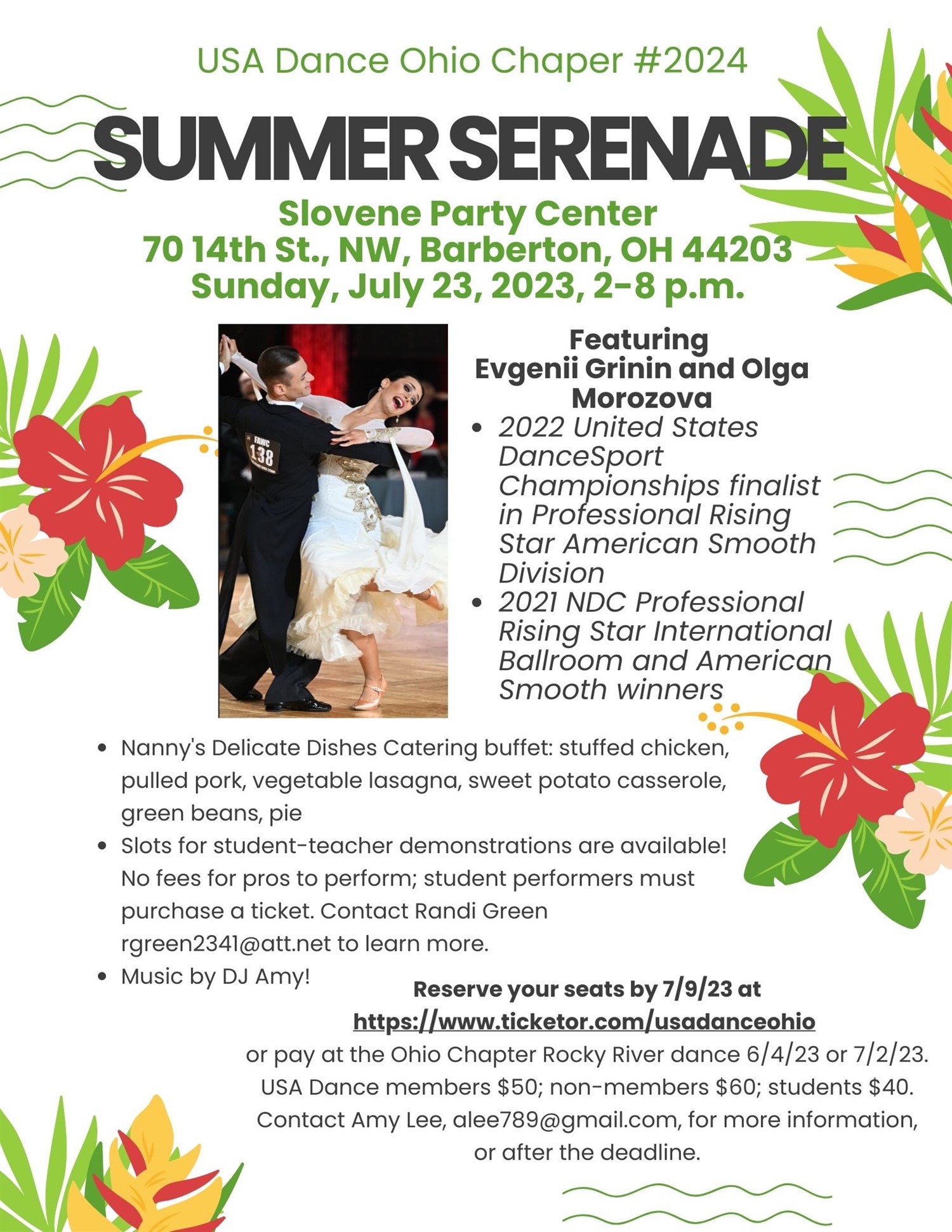 USA Dance Ohio Chaper #2024

SUMMER SERENADE

Slovene Party Center
70 14th St., NW, Barberton, OH 44203
Sunday, July 23, 2023, 2-8 p.m.

Featuring
Evgenii Grinin and Olga Morozova

• 2022 United States DanceSport Championships finalist in Professional Rising Star American Smooth Division
• 2021 NDC Professional Rising Star International Ballroom and American Smooth winners

• Nanny's Delicate Dishes Catering buffet: stuffed chicken, pulled pork, vegetable lasagna, sweet potato casserole, green beans, pie
• Slots for student-teacher demonstrations are available! No fees for pros to perform; student performers must purchase a ticket. Contact Randi Green rgreen2341@att.net to learn more.
• Music by DJ Amy!

Reserve your seats by 7/9/23 at
https://www.ticketor.com/usadanceohio
or pay at the Ohio Chapter Rocky River dance 6/4/23 or 7/2/23.
USA Dance members $50; non-members $60; students $40.
Contact Amy Lee, alee789@gmail.com, for more information, or after the deadline.